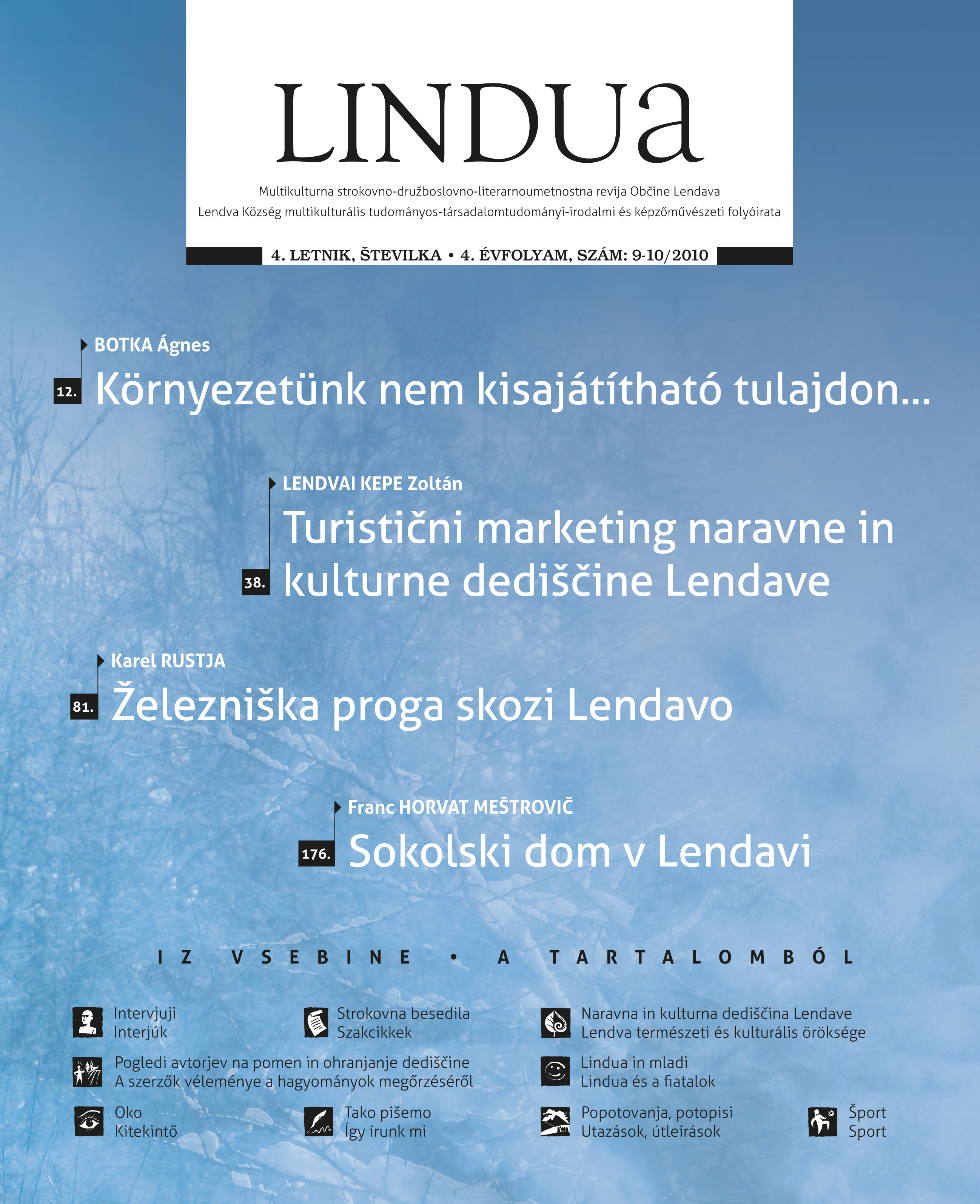 LINDUa

Multikulturna strokovno-družboslovno-literarnoumetnostna revija Občine Lendava
Lendva Község multikulturális tudományos-társadalomtudományi-irodalmi és képzőművészeti folyóirata

4. LETNIK, ŠTEVILKA • 4. ÉVFOLYAM, SZÁM: 9-10/2010

BOTKA Ágnes
12. Környezetünk nem kisajátítható tulajdon...

LENDVAI KEPE Zoltán
38. Turistični marketing naravne in kulturne dediščine Lendave

Karel RUSTJA
81. Železniška proga skozi Lendavo

Franc HORVAT MEŠTROVIČ
176. Sokolski dom v Lendavi

IZ VSEBINE • A TARTALOMBÓL

Intervjuji
Interjúk

Strokovna besedila
Szakcikkek

Naravna in kulturna dediščina Lendave
Lendva természeti és kulturális öröksége

Pogledi avtorjev na pomen in ohranjanje dediščine
A szerzők véleménye a hagyományok megőrzéséről

Lindua in mladi
Lindua és a fiatalok

Oko
Kitekintő

Tako pišemo
Így írunk mi

Popotovanja, potopisi
Utazások, útleírások

Šport
Sport